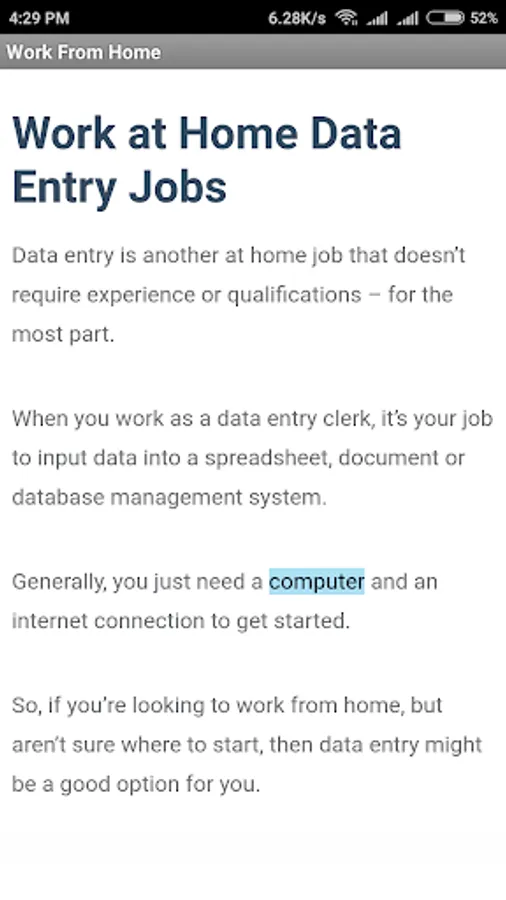 4:29 PM 6.28K/s 52%

Work From Home

Work at Home Data Entry Jobs

Data entry is another at home job that doesn't require experience or qualifications – for the most part.

When you work as a data entry clerk, it's your job to input data into a spreadsheet, document or database management system.

Generally, you just need a computer and an internet connection to get started.

So, if you're looking to work from home, but aren't sure where to start, then data entry might be a good option for you.